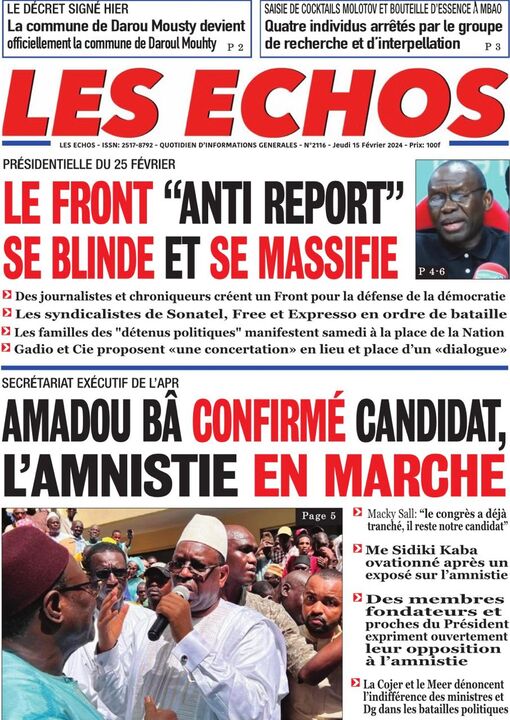 LE DÉCRET SIGNÉ HIER
La commune de Darou Mousty devient officiellement la commune de Daroul Mouhty P 2

SAISIE DE COCKTAILS MOLOTOV ET BOUTEILLE D'ESSENCE À MBAO
Quatre individus arrêtés par le groupe de recherche et d'interpellation P 3

LES ECHOS

LES ECHOS - ISSN: 2517-8792 - QUOTIDIEN D'INFORMATIONS GENERALES - N°2116 - Jeudi 15 Février 2024 - Prix: 100f

PRÉSIDENTIELLE DU 25 FÉVRIER
LE FRONT "ANTI REPORT" SE BLINDE ET SE MASSIFIE

P 4-6

Des journalistes et chroniqueurs créent un Front pour la défense de la démocratie
Les syndicalistes de Sonatel, Free et Expresso en ordre de bataille
Les familles des "détenus politiques" manifestent samedi à la place de la Nation
Gadio et Cie proposent «une concertation» en lieu et place d'un «dialogue»

SECRÉTARIAT EXÉCUTIF DE L'APR
AMADOU BÂ CONFIRMÉ CANDIDAT, L'AMNISTIE EN MARCHE

Page 5

Macky Sall: "le congrès a déjà tranché, il reste notre candidat"
Me Sidiki Kaba ovationné après un exposé sur l'amnistie
Des membres fondateurs et proches du Président expriment ouvertement leur opposition à l'amnistie
La Cojer et le Meer dénoncent l'indifférence des ministres et Dg dans les batailles politiques